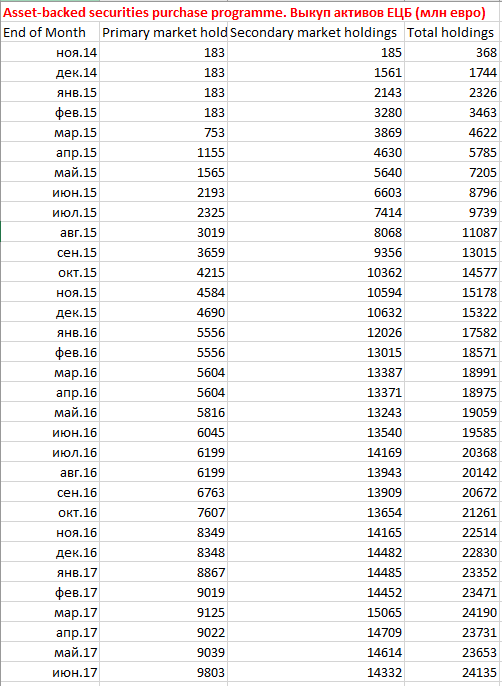 Asset-backed securities purchase programme. Выкуп активов ЕЦБ (млн евро)

| End of Month | Primary market hold | Secondary market holdings | Total holdings |
|---|---|---|---|
| ноя.14 | 183 | 185 | 368 |
| дек.14 | 183 | 1561 | 1744 |
| янв.15 | 183 | 2143 | 2326 |
| фев.15 | 183 | 3280 | 3463 |
| мар.15 | 753 | 3869 | 4622 |
| апр.15 | 1155 | 4630 | 5785 |
| май.15 | 1565 | 5640 | 7205 |
| июн.15 | 2193 | 6603 | 8796 |
| июл.15 | 2325 | 7414 | 9739 |
| авг.15 | 3019 | 8068 | 11087 |
| сен.15 | 3659 | 9356 | 13015 |
| окт.15 | 4215 | 10362 | 14577 |
| ноя.15 | 4584 | 10594 | 15178 |
| дек.15 | 4690 | 10632 | 15322 |
| янв.16 | 5556 | 12026 | 17582 |
| фев.16 | 5556 | 13015 | 18571 |
| мар.16 | 5604 | 13387 | 18991 |
| апр.16 | 5604 | 13371 | 18975 |
| май.16 | 5816 | 13243 | 19059 |
| июн.16 | 6045 | 13540 | 19585 |
| июл.16 | 6199 | 14169 | 20368 |
| авг.16 | 6199 | 13943 | 20142 |
| сен.16 | 6763 | 13909 | 20672 |
| окт.16 | 7607 | 13654 | 21261 |
| ноя.16 | 8349 | 14165 | 22514 |
| дек.16 | 8348 | 14482 | 22830 |
| янв.17 | 8867 | 14485 | 23352 |
| фев.17 | 9019 | 14452 | 23471 |
| мар.17 | 9125 | 15065 | 24190 |
| апр.17 | 9022 | 14709 | 23731 |
| май.17 | 9039 | 14614 | 23653 |
| июн.17 | 9803 | 14332 | 24135 |